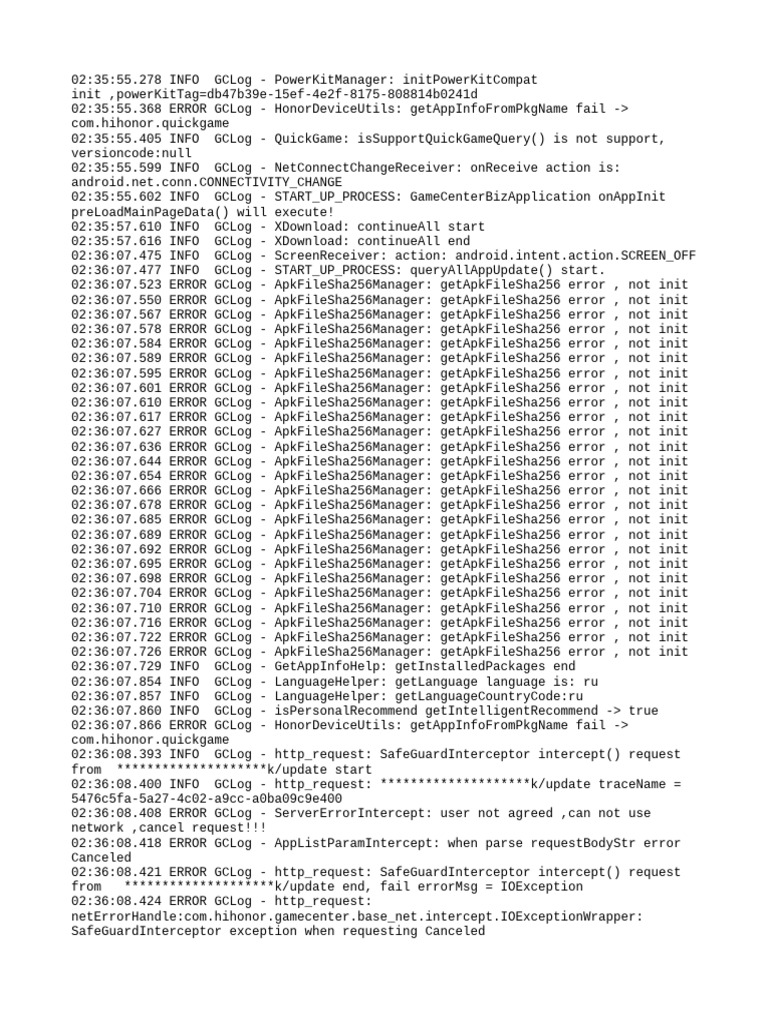 02:35:55.278 INFO  GCLog - PowerKitManager: initPowerKitCompat init ,powerKitTag=db47b39e-15ef-4e2f-8175-808814b0241d
02:35:55.368 ERROR GCLog - HonorDeviceUtils: getAppInfoFromPkgName fail -> com.hihonor.quickgame
02:35:55.405 INFO  GCLog - QuickGame: isSupportQuickGameQuery() is not support, versioncode:null
02:35:55.599 INFO  GCLog - NetConnectChangeReceiver: onReceive action is: android.net.conn.CONNECTIVITY_CHANGE
02:35:55.602 INFO  GCLog - START_UP_PROCESS: GameCenterBizApplication onAppInit preLoadMainPageData() will execute!
02:35:57.610 INFO  GCLog - XDownload: continueAll start
02:35:57.616 INFO  GCLog - XDownload: continueAll end
02:36:07.475 INFO  GCLog - ScreenReceiver: action: android.intent.action.SCREEN_OFF
02:36:07.477 INFO  GCLog - START_UP_PROCESS: queryAllAppUpdate() start.
02:36:07.523 ERROR GCLog - ApkFileSha256Manager: getApkFileSha256 error , not init
02:36:07.550 ERROR GCLog - ApkFileSha256Manager: getApkFileSha256 error , not init
02:36:07.567 ERROR GCLog - ApkFileSha256Manager: getApkFileSha256 error , not init
02:36:07.578 ERROR GCLog - ApkFileSha256Manager: getApkFileSha256 error , not init
02:36:07.584 ERROR GCLog - ApkFileSha256Manager: getApkFileSha256 error , not init
02:36:07.589 ERROR GCLog - ApkFileSha256Manager: getApkFileSha256 error , not init
02:36:07.595 ERROR GCLog - ApkFileSha256Manager: getApkFileSha256 error , not init
02:36:07.601 ERROR GCLog - ApkFileSha256Manager: getApkFileSha256 error , not init
02:36:07.610 ERROR GCLog - ApkFileSha256Manager: getApkFileSha256 error , not init
02:36:07.617 ERROR GCLog - ApkFileSha256Manager: getApkFileSha256 error , not init
02:36:07.627 ERROR GCLog - ApkFileSha256Manager: getApkFileSha256 error , not init
02:36:07.636 ERROR GCLog - ApkFileSha256Manager: getApkFileSha256 error , not init
02:36:07.644 ERROR GCLog - ApkFileSha256Manager: getApkFileSha256 error , not init
02:36:07.654 ERROR GCLog - ApkFileSha256Manager: getApkFileSha256 error , not init
02:36:07.666 ERROR GCLog - ApkFileSha256Manager: getApkFileSha256 error , not init
02:36:07.678 ERROR GCLog - ApkFileSha256Manager: getApkFileSha256 error , not init
02:36:07.685 ERROR GCLog - ApkFileSha256Manager: getApkFileSha256 error , not init
02:36:07.689 ERROR GCLog - ApkFileSha256Manager: getApkFileSha256 error , not init
02:36:07.692 ERROR GCLog - ApkFileSha256Manager: getApkFileSha256 error , not init
02:36:07.695 ERROR GCLog - ApkFileSha256Manager: getApkFileSha256 error , not init
02:36:07.698 ERROR GCLog - ApkFileSha256Manager: getApkFileSha256 error , not init
02:36:07.704 ERROR GCLog - ApkFileSha256Manager: getApkFileSha256 error , not init
02:36:07.710 ERROR GCLog - ApkFileSha256Manager: getApkFileSha256 error , not init
02:36:07.716 ERROR GCLog - ApkFileSha256Manager: getApkFileSha256 error , not init
02:36:07.722 ERROR GCLog - ApkFileSha256Manager: getApkFileSha256 error , not init
02:36:07.726 ERROR GCLog - ApkFileSha256Manager: getApkFileSha256 error , not init
02:36:07.729 INFO  GCLog - GetAppInfoHelp: getInstalledPackages end
02:36:07.854 INFO  GCLog - LanguageHelper: getLanguage language is: ru
02:36:07.857 INFO  GCLog - LanguageHelper: getLanguageCountryCode:ru
02:36:07.860 INFO  GCLog - isPersonalRecommend getIntelligentRecommend -> true
02:36:07.866 ERROR GCLog - HonorDeviceUtils: getAppInfoFromPkgName fail -> com.hihonor.quickgame
02:36:08.393 INFO  GCLog - http_request: SafeGuardInterceptor intercept() request from  ********************k/update start
02:36:08.400 INFO  GCLog - http_request: ********************k/update traceName = 5476c5fa-5a27-4c02-a9cc-a0ba09c9e400
02:36:08.408 ERROR GCLog - ServerErrorIntercept: user not agreed ,can not use network ,cancel request!!!
02:36:08.418 ERROR GCLog - AppListParamIntercept: when parse requestBodyStr error Canceled
02:36:08.421 ERROR GCLog - http_request: SafeGuardInterceptor intercept() request from   ********************k/update end, fail errorMsg = IOException
02:36:08.424 ERROR GCLog - http_request: netErrorHandle:com.hihonor.gamecenter.base_net.intercept.IOExceptionWrapper: SafeGuardInterceptor exception when requesting Canceled